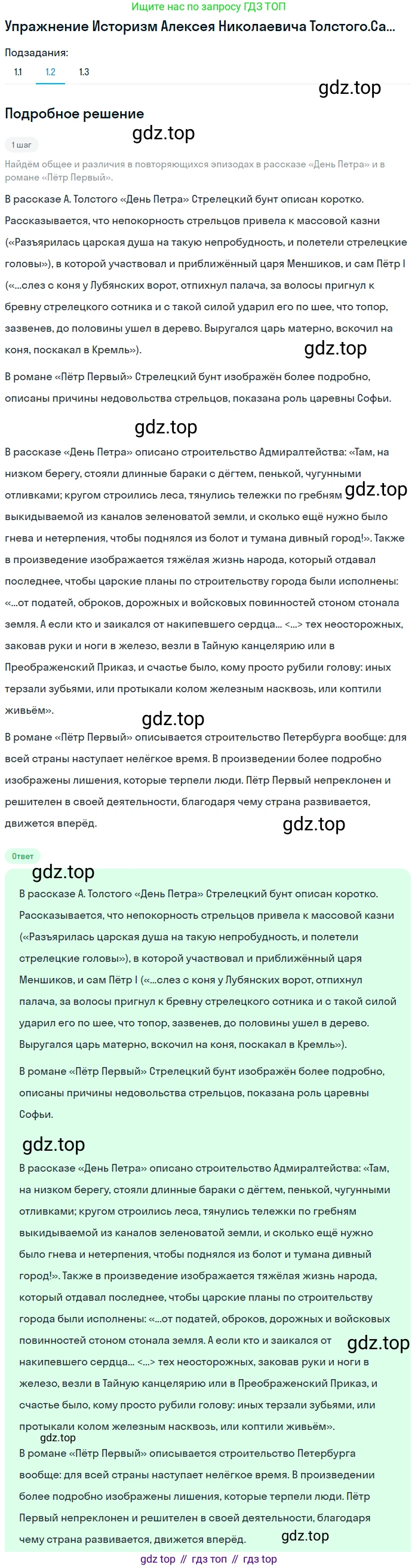 Ищите нас по запросу ГДЗ ТОП

Упражнение Историзм Алексея Николаевича Толстого.Са...

Подзадания:

1.1 1.2 1.3

gdz.top

Подробное решение

gdz.top

1 шаг

Найдём общее и различия в повторяющихся эпизодах в рассказе «День Петра» и в романе «Пётр Первый».

В рассказе А. Толстого «День Петра» Стрелецкий бунт описан коротко. Рассказывается, что непокорность стрельцов привела к массовой казни («Разъярилась царская душа на такую непробудность, и полетели стрелецкие головы»), в которой участвовал и приближённый царя Меншиков, и сам Пётр I («...слез с коня у Лубянских ворот, отпихнул палача, за волосы пригнул к бревну стрелецкого сотника и с такой силой ударил его по шее, что топор, зазвенев, до половины ушел в дерево. Выругался царь матерно, вскочил на коня, поскакал в Кремль»).

gdz.top

В романе «Пётр Первый» Стрелецкий бунт изображён более подробно, описаны причины недовольства стрельцов, показана роль царевны Софьи.

gdz.top

В рассказе «День Петра» описано строительство Адмиралтейства: «Там, на низком берегу, стояли длинные бараки с дёгтем, пенькой, чугунными отливками; кругом строились леса, тянулись тележки по гребням gdz.top выкидываемой из каналов зеленоватой земли, и сколько ещё нужно было гнева и нетерпения, чтобы поднялся из болот и тумана дивный город!». Также в произведение изображается тяжёлая жизнь народа, который отдавал последнее, чтобы царские планы по строительству города были исполнены: «...от податей, оброков, дорожных и войсковых повинностей стоном стонала земля. А если кто и заикался от накипевшего сердца... <...> тех неосторожных, заковав руки и ноги в железо, везли в Тайную канцелярию или в Преображенский Приказ, и счастье было, кому просто рубили голову: иных терзали зубьями, или протыкали колом железным насквозь, или коптили живьём».

gdz.top

В романе «Пётр Первый» описывается строительство Петербурга вообще: для всей страны наступает нелёгкое время. В произведении более подробно изображены лишения, которые терпели люди. Пётр Первый непреклонен и решителен в своей деятельности, благодаря чему страна развивается, движется вперёд.

gdz.top

Ответ

gdz.top

В рассказе А. Толстого «День Петра» Стрелецкий бунт описан коротко. Рассказывается, что непокорность стрельцов привела к массовой казни («Разъярилась царская душа на такую непробудность, и полетели стрелецкие головы»), в которой участвовал и приближённый царя Меншиков, и сам Пётр I («...слез с коня у Лубянских ворот, отпихнул палача, за волосы пригнул к бревну стрелецкого сотника и с такой силой ударил его по шее, что топор, зазвенев, до половины ушел в дерево. Выругался царь матерно, вскочил на коня, поскакал в Кремль»).

В романе «Пётр Первый» Стрелецкий бунт изображён более подробно, описаны причины недовольства стрельцов, показана роль царевны Софьи.

gdz.top

В рассказе «День Петра» описано строительство Адмиралтейства: «Там, на низком берегу, стояли длинные бараки с дёгтем, пенькой, чугунными отливками; кругом строились леса, тянулись тележки по гребням выкидываемой из каналов зеленоватой земли, и сколько ещё нужно было гнева и нетерпения, чтобы поднялся из болот и тумана дивный город!». Также в произведение изображается тяжёлая жизнь народа, который отдавал последнее, чтобы царские планы по строительству города были исполнены: «...от податей, оброков, дорожных и войсковых повинностей стоном стонала земля. А если кто и заикался от gdz.top накипевшего сердца... <...> тех неосторожных, заковав руки и ноги в железо, везли в Тайную канцелярию или в Преображенский Приказ, и счастье было, кому просто рубили голову: иных терзали зубьями, или протыкали колом железным насквозь, или коптили живьём».

gdz.top

В романе «Пётр Первый» описывается строительство Петербурга вообще: для всей страны наступает нелёгкое время. В произведении более подробно изображены лишения, которые терпели люди. Пётр Первый непреклонен и решителен в своей деятельности, благодаря чему страна развивается, движется вперёд. gdz.top

gdz top // гдз топ // гдз top